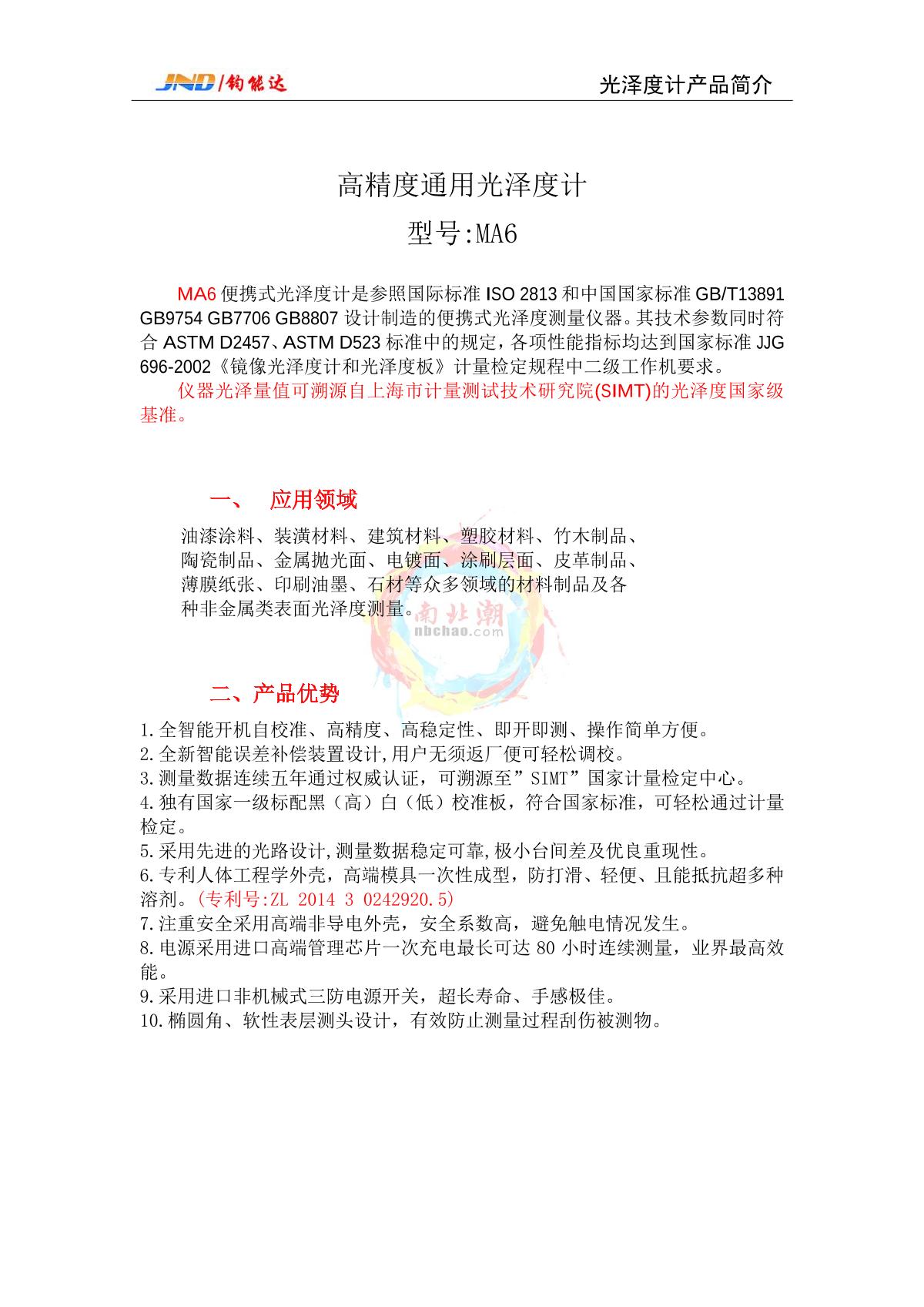 JND/钧能达

光泽度计产品简介

高精度通用光泽度计

型号:MA6

MA6 便携式光泽度计是参照国际标准 ISO 2813 和中国国家标准 GB/T13891 GB9754 GB7706 GB8807 设计制造的便携式光泽度测量仪器。其技术参数同时符合 ASTM D2457、ASTM D523 标准中的规定，各项性能指标均达到国家标准 JJG 696-2002《镜像光泽度计和光泽度板》计量检定规程中二级工作机要求。

仪器光泽量值可溯源自上海市计量测试技术研究院(SIMT)的光泽度国家级基准。

一、 应用领域

油漆涂料、装潢材料、建筑材料、塑胶材料、竹木制品、陶瓷制品、金属抛光面、电镀面、涂刷层面、皮革制品、薄膜纸张、印刷油墨、石材等众多领域的材料制品及各种非金属类表面光泽度测量。

南北潮
nbchao.com

二、产品优势

1.全智能开机自校准、高精度、高稳定性、即开即测、操作简单方便。
2.全新智能误差补偿装置设计,用户无须返厂便可轻松调校。
3.测量数据连续五年通过权威认证，可溯源至”SIMT”国家计量检定中心。
4.独有国家一级标配黑（高）白（低）校准板，符合国家标准，可轻松通过计量检定。
5.采用先进的光路设计,测量数据稳定可靠,极小台间差及优良重现性。
6.专利人体工程学外壳，高端模具一次性成型，防打滑、轻便、且能抵抗超多种溶剂。(专利号:ZL 2014 3 0242920.5)
7.注重安全采用高端非导电外壳，安全系数高，避免触电情况发生。
8.电源采用进口高端管理芯片一次充电最长可达 80 小时连续测量，业界最高效能。
9.采用进口非机械式三防电源开关，超长寿命、手感极佳。
10.椭圆角、软性表层测头设计，有效防止测量过程刮伤被测物。